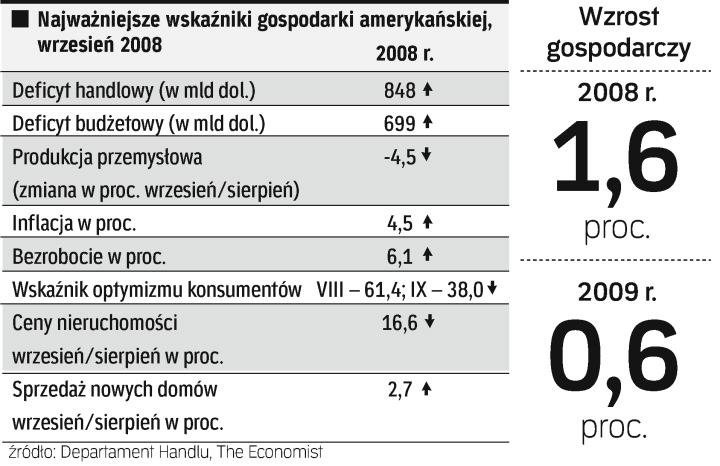 ■ Najważniejsze wskaźniki gospodarki amerykańskiej, wrzesień 2008

| | 2008 r. |
|---|---|
| Deficyt handlowy (w mld dol.) | 848 ↑ |
| Deficyt budżetowy (w mld dol.) | 699 ↑ |
| Produkcja przemysłowa (zmiana w proc. wrzesień/sierpień) | -4,5 ↓ |
| Inflacja w proc. | 4,5 ↑ |
| Bezrobocie w proc. | 6,1 ↑ |
| Wskaźnik optymizmu konsumentów | VIII – 61,4; IX – 38,0 ↓ |
| Ceny nieruchomości wrzesień/sierpień w proc. | 16,6 ↓ |
| Sprzedaż nowych domów wrzesień/sierpień w proc. | 2,7 ↑ |

źródło: Departament Handlu, The Economist

Wzrost gospodarczy

2008 r.

1,6 proc.

2009 r.

0,6 proc.